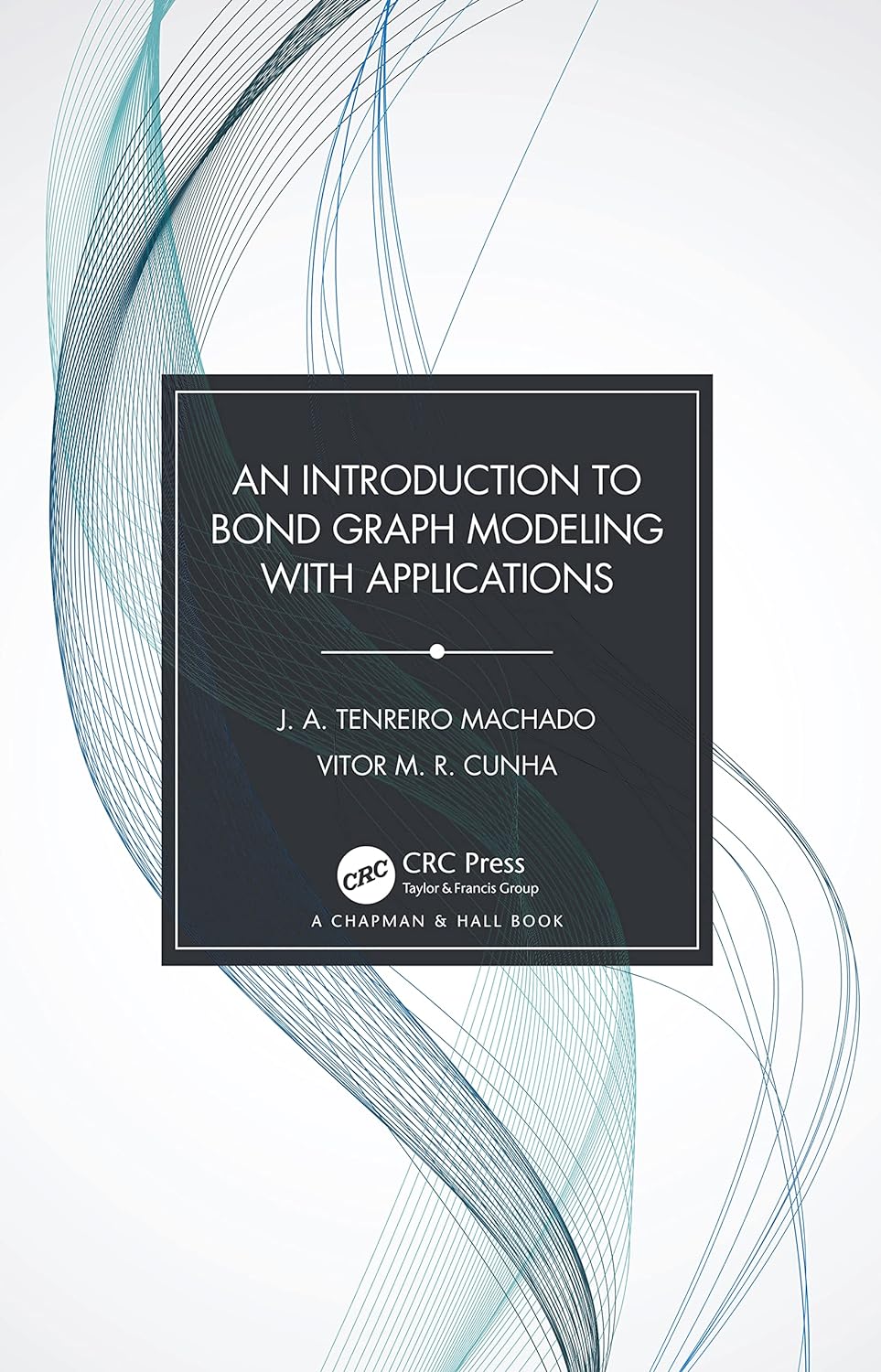 AN INTRODUCTION TO BOND GRAPH MODELING WITH APPLICATIONS

J. A. TENREIRO MACHADO
VITOR M. R. CUNHA

CRC
CRC Press
Taylor & Francis Group
A CHAPMAN & HALL BOOK